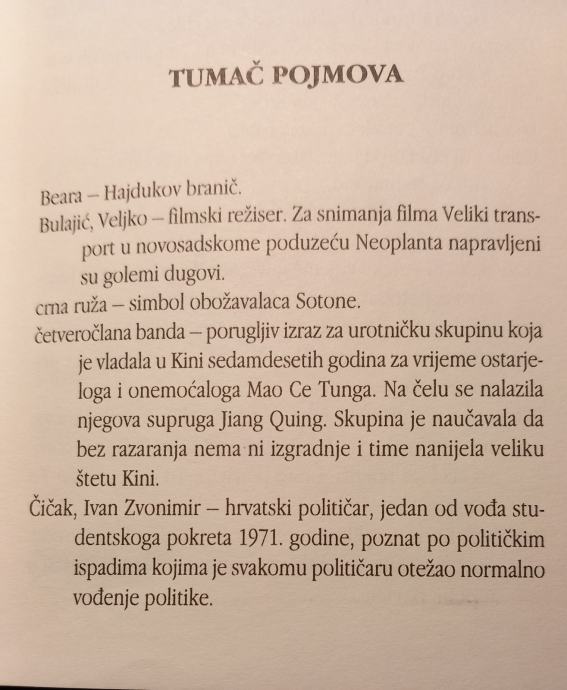 TUMAČ POJMOVA

Beara – Hajdukov branič.

Bulajić, Veljko – filmski režiser. Za snimanja filma Veliki transport u novosadskome poduzeću Neoplanta napravljeni su golemi dugovi.

crna ruža – simbol obožavalaca Sotone.

četveročlana banda – porugljiv izraz za urotničku skupinu koja je vladala u Kini sedamdesetih godina za vrijeme ostarjeloga i onemoćaloga Mao Ce Tunga. Na čelu se nalazila njegova supruga Jiang Quing. Skupina je naučavala da bez razaranja nema ni izgradnje i time nanijela veliku štetu Kini.

Čičak, Ivan Zvonimir – hrvatski političar, jedan od vođa studentskoga pokreta 1971. godine, poznat po političkim ispadima kojima je svakomu političaru otežao normalno vođenje politike.